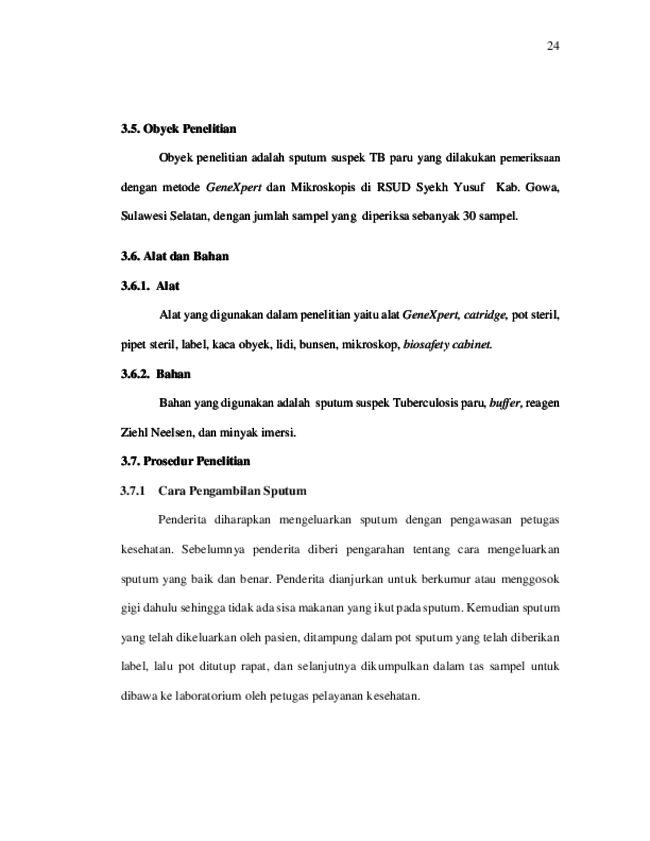 24

3.5. Obyek Penelitian

Obyek penelitian adalah sputum suspek TB paru yang dilakukan pemeriksaan dengan metode GeneXpert dan Mikroskopis di RSUD Syekh Yusuf Kab. Gowa, Sulawesi Selatan, dengan jumlah sampel yang diperiksa sebanyak 30 sampel.

3.6. Alat dan Bahan

3.6.1. Alat

Alat yang digunakan dalam penelitian yaitu alat GeneXpert, catridge, pot steril, pipet steril, label, kaca obyek, lidi, bunsen, mikroskop, biosafety cabinet.

3.6.2. Bahan

Bahan yang digunakan adalah sputum suspek Tuberculosis paru, buffer, reagen Ziehl Neelsen, dan minyak imersi.

3.7. Prosedur Penelitian

3.7.1 Cara Pengambilan Sputum

Penderita diharapkan mengeluarkan sputum dengan pengawasan petugas kesehatan. Sebelumnya penderita diberi pengarahan tentang cara mengeluarkan sputum yang baik dan benar. Penderita dianjurkan untuk berkumur atau menggosok gigi dahulu sehingga tidak ada sisa makanan yang ikut pada sputum. Kemudian sputum yang telah dikeluarkan oleh pasien, ditampung dalam pot sputum yang telah diberikan label, lalu pot ditutup rapat, dan selanjutnya dikumpulkan dalam tas sampel untuk dibawa ke laboratorium oleh petugas pelayanan kesehatan.